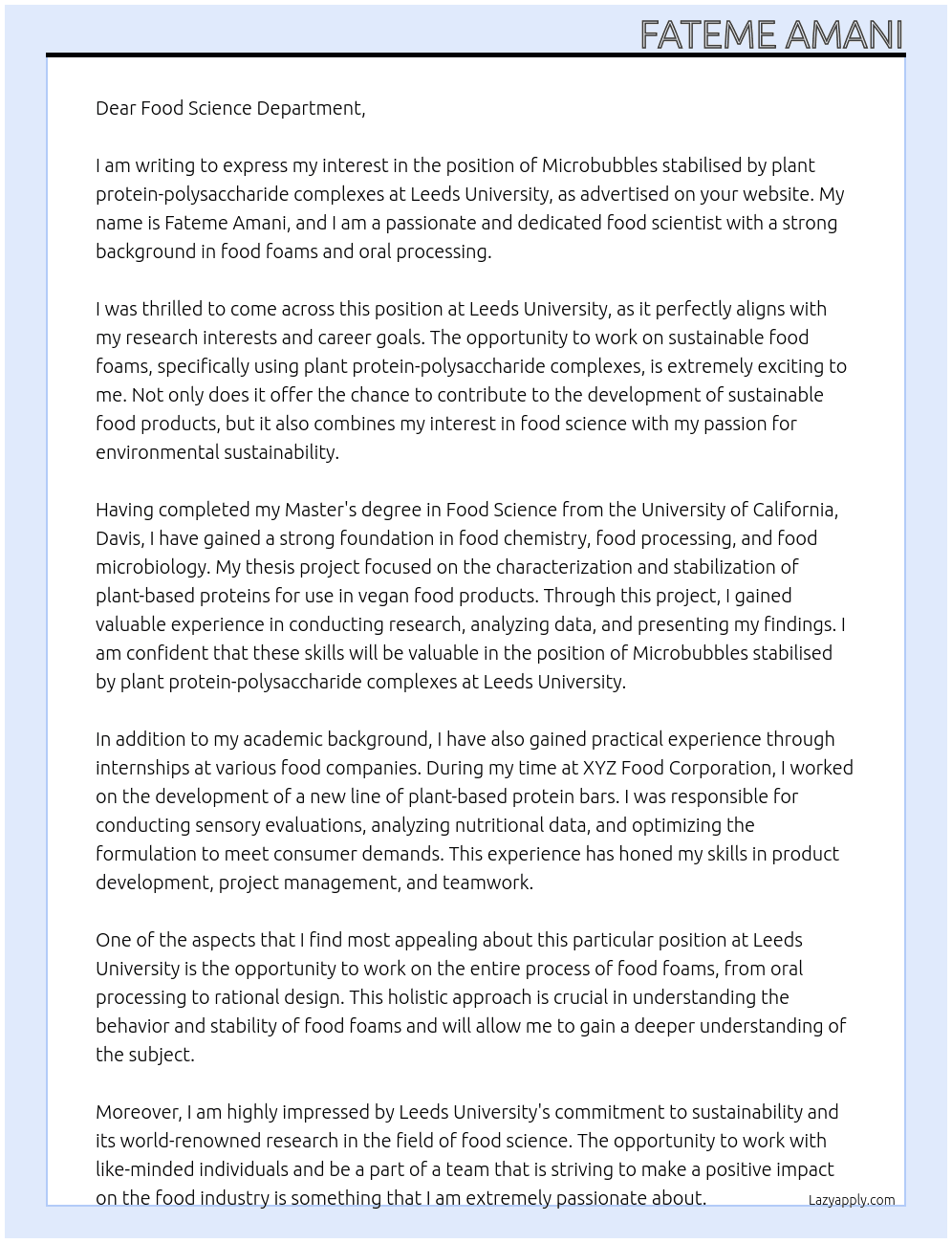 FATEME AMANI

Dear Food Science Department,

I am writing to express my interest in the position of Microbubbles stabilised by plant protein-polysaccharide complexes at Leeds University, as advertised on your website. My name is Fateme Amani, and I am a passionate and dedicated food scientist with a strong background in food foams and oral processing.

I was thrilled to come across this position at Leeds University, as it perfectly aligns with my research interests and career goals. The opportunity to work on sustainable food foams, specifically using plant protein-polysaccharide complexes, is extremely exciting to me. Not only does it offer the chance to contribute to the development of sustainable food products, but it also combines my interest in food science with my passion for environmental sustainability.

Having completed my Master's degree in Food Science from the University of California, Davis, I have gained a strong foundation in food chemistry, food processing, and food microbiology. My thesis project focused on the characterization and stabilization of plant-based proteins for use in vegan food products. Through this project, I gained valuable experience in conducting research, analyzing data, and presenting my findings. I am confident that these skills will be valuable in the position of Microbubbles stabilised by plant protein-polysaccharide complexes at Leeds University.

In addition to my academic background, I have also gained practical experience through internships at various food companies. During my time at XYZ Food Corporation, I worked on the development of a new line of plant-based protein bars. I was responsible for conducting sensory evaluations, analyzing nutritional data, and optimizing the formulation to meet consumer demands. This experience has honed my skills in product development, project management, and teamwork.

One of the aspects that I find most appealing about this particular position at Leeds University is the opportunity to work on the entire process of food foams, from oral processing to rational design. This holistic approach is crucial in understanding the behavior and stability of food foams and will allow me to gain a deeper understanding of the subject.

Moreover, I am highly impressed by Leeds University's commitment to sustainability and its world-renowned research in the field of food science. The opportunity to work with like-minded individuals and be a part of a team that is striving to make a positive impact on the food industry is something that I am extremely passionate about.

Lazyapply.com